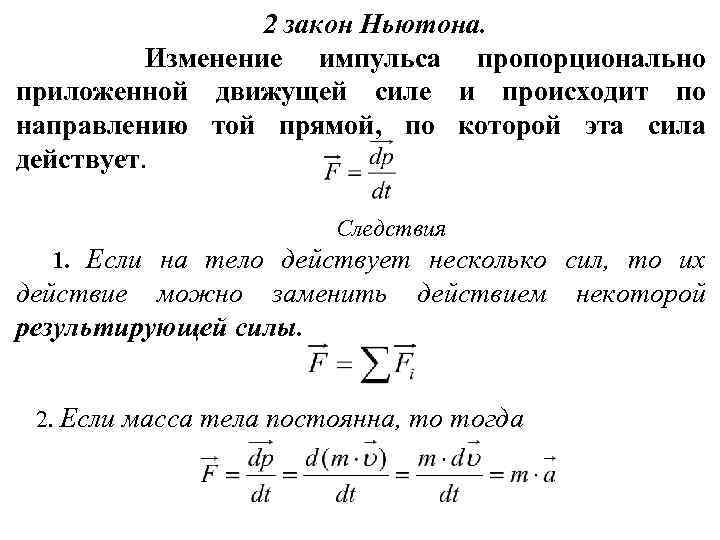 2 закон Ньютона.

Изменение импульса пропорционально приложенной движущей силе и происходит по направлению той прямой, по которой эта сила действует.

$\vec{F} = \frac{\vec{dp}}{dt}$

Следствия

1. Если на тело действует несколько сил, то их действие можно заменить действием некоторой результирующей силы.

$\vec{F} = \sum \vec{F_i}$

2. Если масса тела постоянна, то тогда

$\vec{F} = \frac{\vec{dp}}{dt} = \frac{d(m \cdot \vec{\upsilon})}{dt} = \frac{m \cdot d\vec{\upsilon}}{dt} = m \cdot \vec{a}$